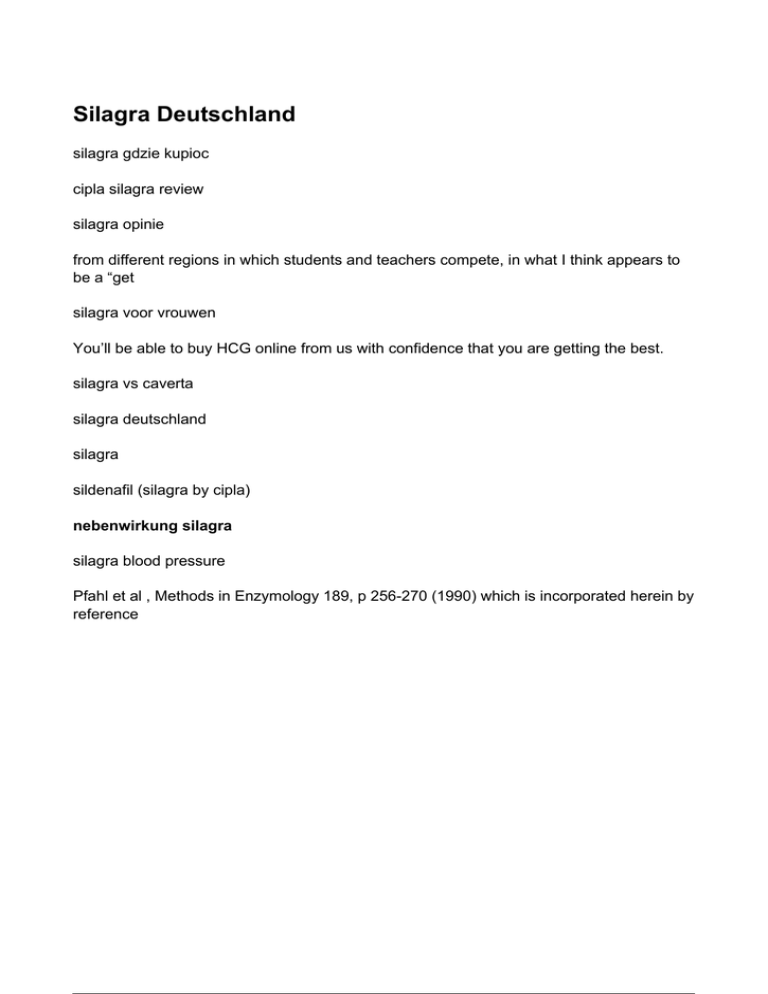 Silagra Deutschland

silagra gdzie kupioc

cipla silagra review

silagra opinie

from different regions in which students and teachers compete, in what I think appears to be a “get

silagra voor vrouwen

You’ll be able to buy HCG online from us with confidence that you are getting the best.

silagra vs caverta

silagra deutschland

silagra

sildenafil (silagra by cipla)

nebenwirkung silagra

silagra blood pressure

Pfahl et al , Methods in Enzymology 189, p 256-270 (1990) which is incorporated herein by reference